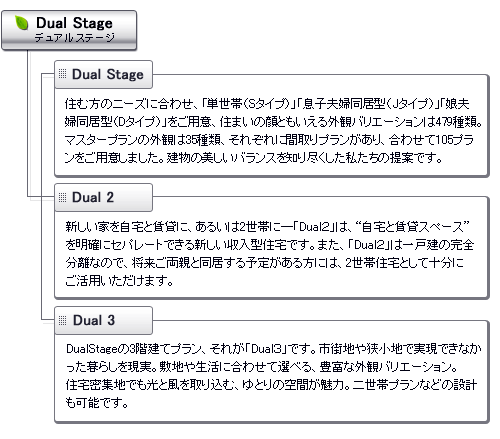 Dual Stage
デュアルステージ

Dual Stage

住む方のニーズに合わせ、「単世帯(Sタイプ)」「息子夫婦同居型(Jタイプ)」「娘夫婦同居型(Dタイプ)」をご用意、住まいの顔ともいえる外観バリエーションは479種類。マスタープランの外観は35種類、それぞれに間取りプランがあり、合わせて105プランをご用意しました。建物の美しいバランスを知り尽くした私たちの提案です。

Dual 2

新しい家を自宅と賃貸に、あるいは2世帯に―「Dual2」は、“自宅と賃貸スペース”を明確にセパレートできる新しい収入型住宅です。また、「Dual2」は一戸建の完全分離なので、将来ご両親と同居する予定がある方には、2世帯住宅として十分にご活用いただけます。

Dual 3

DualStageの3階建てプラン、それが「Dual3」です。市街地や狭小地で実現できなかった暮らしを現実。敷地や生活に合わせて選べる、豊富な外観バリエーション。
住宅密集地でも光と風を取り込む、ゆとりの空間が魅力。二世帯プランなどの設計も可能です。